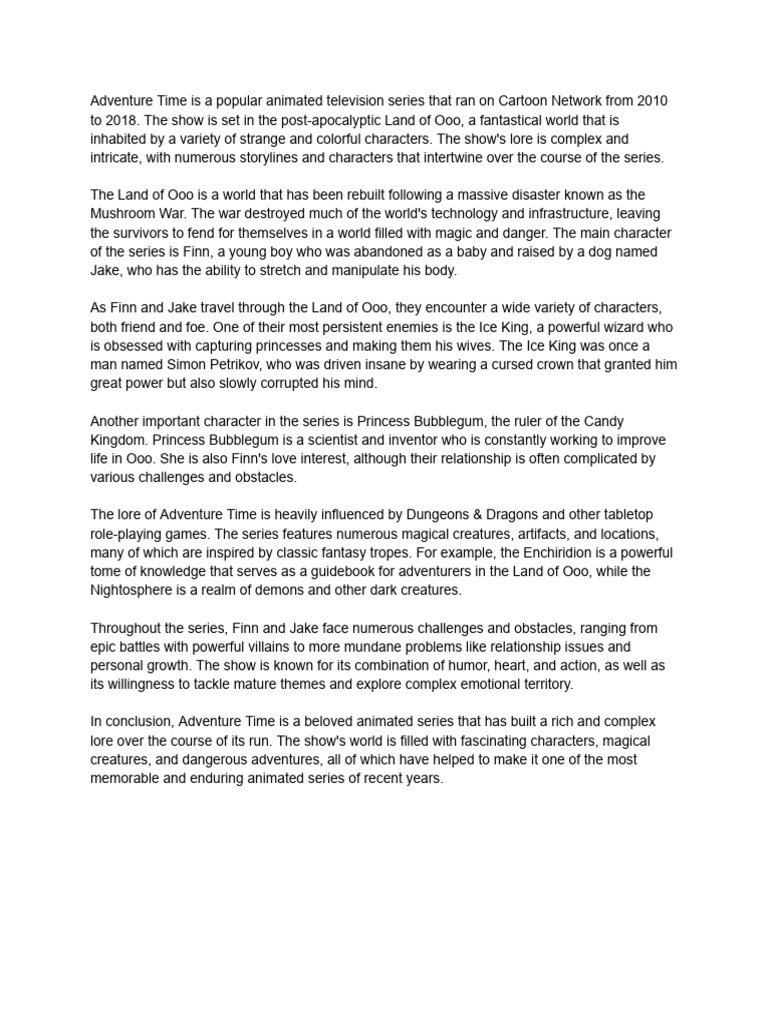 Adventure Time is a popular animated television series that ran on Cartoon Network from 2010 to 2018. The show is set in the post-apocalyptic Land of Ooo, a fantastical world that is inhabited by a variety of strange and colorful characters. The show's lore is complex and intricate, with numerous storylines and characters that intertwine over the course of the series.

The Land of Ooo is a world that has been rebuilt following a massive disaster known as the Mushroom War. The war destroyed much of the world's technology and infrastructure, leaving the survivors to fend for themselves in a world filled with magic and danger. The main character of the series is Finn, a young boy who was abandoned as a baby and raised by a dog named Jake, who has the ability to stretch and manipulate his body.

As Finn and Jake travel through the Land of Ooo, they encounter a wide variety of characters, both friend and foe. One of their most persistent enemies is the Ice King, a powerful wizard who is obsessed with capturing princesses and making them his wives. The Ice King was once a man named Simon Petrikov, who was driven insane by wearing a cursed crown that granted him great power but also slowly corrupted his mind.

Another important character in the series is Princess Bubblegum, the ruler of the Candy Kingdom. Princess Bubblegum is a scientist and inventor who is constantly working to improve life in Ooo. She is also Finn's love interest, although their relationship is often complicated by various challenges and obstacles.

The lore of Adventure Time is heavily influenced by Dungeons & Dragons and other tabletop role-playing games. The series features numerous magical creatures, artifacts, and locations, many of which are inspired by classic fantasy tropes. For example, the Enchiridion is a powerful tome of knowledge that serves as a guidebook for adventurers in the Land of Ooo, while the Nightosphere is a realm of demons and other dark creatures.

Throughout the series, Finn and Jake face numerous challenges and obstacles, ranging from epic battles with powerful villains to more mundane problems like relationship issues and personal growth. The show is known for its combination of humor, heart, and action, as well as its willingness to tackle mature themes and explore complex emotional territory.

In conclusion, Adventure Time is a beloved animated series that has built a rich and complex lore over the course of its run. The show's world is filled with fascinating characters, magical creatures, and dangerous adventures, all of which have helped to make it one of the most memorable and enduring animated series of recent years.